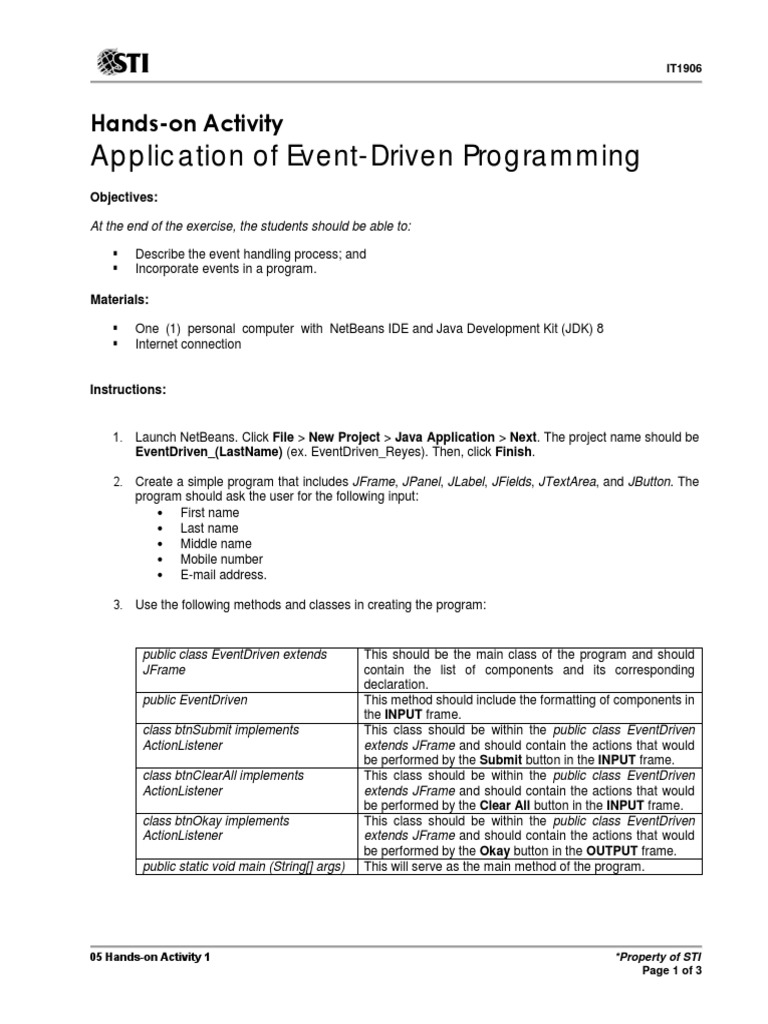 STI

IT1906

Hands-on Activity
Application of Event-Driven Programming

Objectives:

At the end of the exercise, the students should be able to:

▪ Describe the event handling process; and
▪ Incorporate events in a program.

Materials:

▪ One (1) personal computer with NetBeans IDE and Java Development Kit (JDK) 8
▪ Internet connection

Instructions:

1. Launch NetBeans. Click File > New Project > Java Application > Next. The project name should be EventDriven_(LastName) (ex. EventDriven_Reyes). Then, click Finish.

2. Create a simple program that includes JFrame, JPanel, JLabel, JFields, JTextArea, and JButton. The program should ask the user for the following input:
• First name
• Last name
• Middle name
• Mobile number
• E-mail address.

3. Use the following methods and classes in creating the program:

| public class EventDriven extends JFrame | This should be the main class of the program and should contain the list of components and its corresponding declaration. |
|---|---|
| public EventDriven | This method should include the formatting of components in the INPUT frame. |
| class btnSubmit implements ActionListener | This class should be within the public class EventDriven extends JFrame and should contain the actions that would be performed by the Submit button in the INPUT frame. |
| class btnClearAll implements ActionListener | This class should be within the public class EventDriven extends JFrame and should contain the actions that would be performed by the Clear All button in the INPUT frame. |
| class btnOkay implements ActionListener | This class should be within the public class EventDriven extends JFrame and should contain the actions that would be performed by the Okay button in the OUTPUT frame. |
| public static void main (String[] args) | This will serve as the main method of the program. |

05 Hands-on Activity 1

*Property of STI
Page 1 of 3